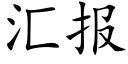 汇报